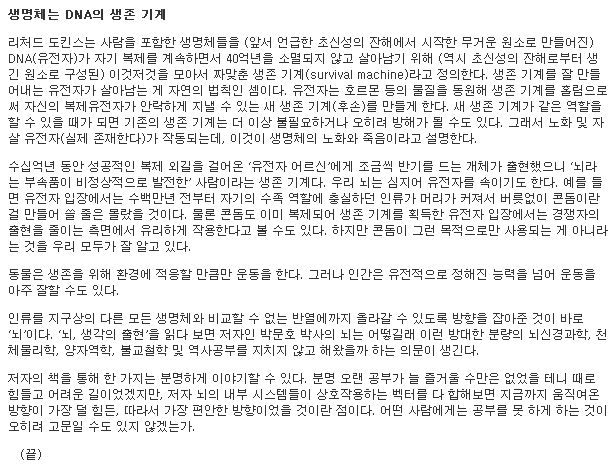 생명체는 DNA의 생존 기계

리처드 도킨스는 사람을 포함한 생명체들을 (앞서 언급한 초신성의 잔해에서 시작한 무거운 원소로 만들어진) DNA(유전자)가 자기 복제를 계속하면서 40억년을 소멸되지 않고 살아남기 위해 (역시 초신성의 잔해로부터 생긴 원소로 구성된) 이것저것을 모아서 짜맞춘 생존 기계(survival machine)라고 정의한다. 생존 기계를 잘 만들어내는 유전자가 살아남는 게 자연의 법칙인 셈이다. 유전자는 호르몬 등의 물질을 동원해 생존 기계를 홀림으로써 자신의 복제유전자가 안락하게 지낼 수 있는 새 생존 기계(후손)를 만들게 한다. 새 생존 기계가 같은 역할을 할 수 있을 때가 되면 기존의 생존 기계는 더 이상 불필요하거나 오히려 방해가 될 수도 있다. 그래서 노화 및 자살 유전자(실제 존재한다)가 작동되는데, 이것이 생명체의 노화와 죽음이라고 설명한다.

수십억년 동안 성공적인 복제 외길을 걸어온 '유전자 어르신'에게 조금씩 반기를 드는 개체가 출현했으니 '뇌라는 부속품이 비정상적으로 발전한' 사람이라는 생존 기계다. 우리 뇌는 심지어 유전자를 속이기도 한다. 예를 들면 유전자 입장에서는 수백만년 전부터 자기의 수족 역할에 충실하던 인류가 머리가 커져서 버릇없이 콘돔이란 걸 만들어 쓸 줄은 몰랐을 것이다. 물론 콘돔도 이미 복제되어 생존 기계를 획득한 유전자 입장에서는 경쟁자의 출현을 줄이는 측면에서 유리하게 작용한다고 볼 수도 있다. 하지만 콘돔이 그런 목적으로만 사용되는 게 아니라는 것을 우리 모두가 잘 알고 있다.

동물은 생존을 위해 환경에 적응할 만큼만 운동을 한다. 그러나 인간은 유전적으로 정해진 능력을 넘어 운동을 아주 잘할 수도 있다.

인류를 지구상의 다른 모든 생명체와 비교할 수 없는 반열에까지 올라갈 수 있도록 방향을 잡아준 것이 바로 '뇌'이다. '뇌, 생각의 출현'을 읽다 보면 저자인 박문호 박사의 뇌는 어떻길래 이런 방대한 분량의 뇌신경과학, 천체물리학, 양자역학, 불교철학 및 역사공부를 지치지 않고 해왔을까 하는 의문이 생긴다.

저자의 책을 통해 한 가지는 분명하게 이야기할 수 있다. 분명 오랜 공부가 늘 즐거울 수만은 없었을 테니 때로 힘들고 어려운 길이었겠지만, 저자 뇌의 내부 시스템들이 상호작용하는 벡터를 다 합해보면 지금까지 움직여온 방향이 가장 덜 힘든, 따라서 가장 편안한 방향이었을 것이란 점이다. 어떤 사람에게는 공부를 못 하게 하는 것이 오히려 고문일 수도 있지 않겠는가.

(끝)